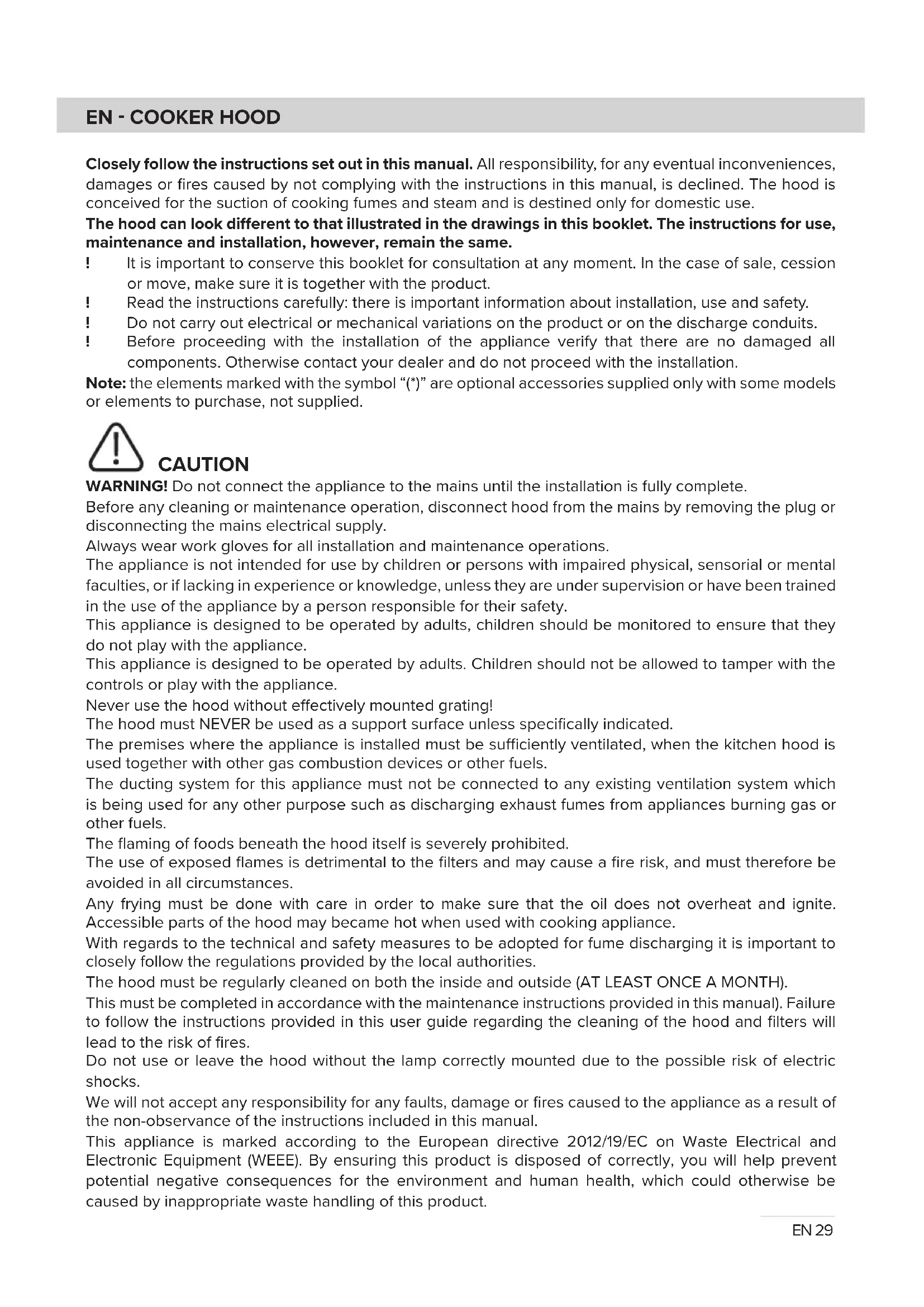 EN - COOKER HOOD

Closely follow the instructions set out in this manual. All responsibility, for any eventual inconveniences, damages or fires caused by not complying with the instructions in this manual, is declined. The hood is conceived for the suction of cooking fumes and steam and is destined only for domestic use.
The hood can look different to that illustrated in the drawings in this booklet. The instructions for use, maintenance and installation, however, remain the same.
! It is important to conserve this booklet for consultation at any moment. In the case of sale, cession or move, make sure it is together with the product.
! Read the instructions carefully: there is important information about installation, use and safety.
! Do not carry out electrical or mechanical variations on the product or on the discharge conduits.
! Before proceeding with the installation of the appliance verify that there are no damaged all components. Otherwise contact your dealer and do not proceed with the installation.
Note: the elements marked with the symbol "(*)" are optional accessories supplied only with some models or elements to purchase, not supplied.

CAUTION
WARNING! Do not connect the appliance to the mains until the installation is fully complete.
Before any cleaning or maintenance operation, disconnect hood from the mains by removing the plug or disconnecting the mains electrical supply.
Always wear work gloves for all installation and maintenance operations.
The appliance is not intended for use by children or persons with impaired physical, sensorial or mental faculties, or if lacking in experience or knowledge, unless they are under supervision or have been trained in the use of the appliance by a person responsible for their safety.
This appliance is designed to be operated by adults, children should be monitored to ensure that they do not play with the appliance.
This appliance is designed to be operated by adults. Children should not be allowed to tamper with the controls or play with the appliance.
Never use the hood without effectively mounted grating!
The hood must NEVER be used as a support surface unless specifically indicated.
The premises where the appliance is installed must be sufficiently ventilated, when the kitchen hood is used together with other gas combustion devices or other fuels.
The ducting system for this appliance must not be connected to any existing ventilation system which is being used for any other purpose such as discharging exhaust fumes from appliances burning gas or other fuels.
The flaming of foods beneath the hood itself is severely prohibited.
The use of exposed flames is detrimental to the filters and may cause a fire risk, and must therefore be avoided in all circumstances.
Any frying must be done with care in order to make sure that the oil does not overheat and ignite. Accessible parts of the hood may became hot when used with cooking appliance.
With regards to the technical and safety measures to be adopted for fume discharging it is important to closely follow the regulations provided by the local authorities.
The hood must be regularly cleaned on both the inside and outside (AT LEAST ONCE A MONTH).
This must be completed in accordance with the maintenance instructions provided in this manual). Failure to follow the instructions provided in this user guide regarding the cleaning of the hood and filters will lead to the risk of fires.
Do not use or leave the hood without the lamp correctly mounted due to the possible risk of electric shocks.
We will not accept any responsibility for any faults, damage or fires caused to the appliance as a result of the non-observance of the instructions included in this manual.
This appliance is marked according to the European directive 2012/19/EC on Waste Electrical and Electronic Equipment (WEEE). By ensuring this product is disposed of correctly, you will help prevent potential negative consequences for the environment and human health, which could otherwise be caused by inappropriate waste handling of this product.

EN 29